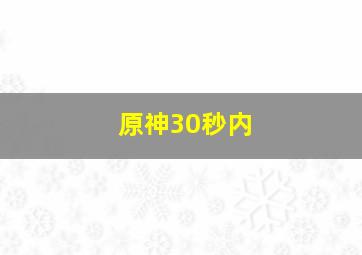 原神30秒内